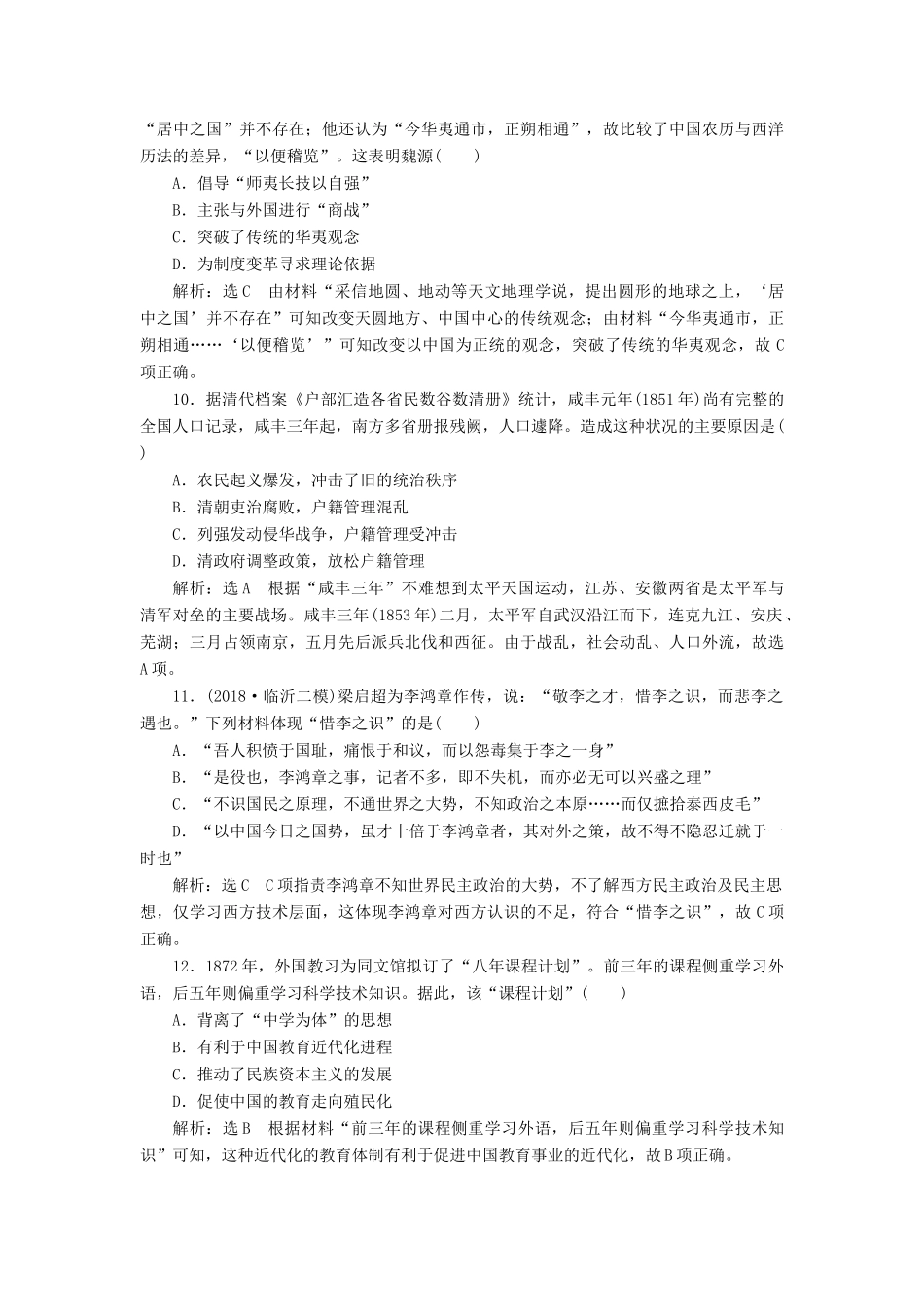 “居中之国”并不存在；他还认为“今华夷通市，正朔相通”，故比较了中国农历与西洋历法的差异，“以便稽览”。这表明魏源(　　)

A．倡导“师夷长技以自强”

B．主张与外国进行“商战”

C．突破了传统的华夷观念

D．为制度变革寻求理论依据

解析：选C　由材料“采信地圆、地动等天文地理学说，提出圆形的地球之上，‘居中之国’并不存在”可知改变天圆地方、中国中心的传统观念；由材料“今华夷通市，正朔相通……‘以便稽览’”可知改变以中国为正统的观念，突破了传统的华夷观念，故C项正确。

10．据清代档案《户部汇造各省民数谷数清册》统计，咸丰元年(1851年)尚有完整的全国人口记录，咸丰三年起，南方多省册报残阙，人口遽降。造成这种状况的主要原因是(　　)

A．农民起义爆发，冲击了旧的统治秩序

B．清朝吏治腐败，户籍管理混乱

C．列强发动侵华战争，户籍管理受冲击

D．清政府调整政策，放松户籍管理

解析：选A　根据“咸丰三年”不难想到太平天国运动，江苏、安徽两省是太平军与清军对垒的主要战场。咸丰三年(1853年)二月，太平军自武汉沿江而下，连克九江、安庆、芜湖；三月占领南京，五月先后派兵北伐和西征。由于战乱，社会动乱、人口外流，故选A项。

11．(2018·临沂二模)梁启超为李鸿章作传，说：“敬李之才，惜李之识，而悲李之遇也。”下列材料体现“惜李之识”的是(　　)

A．“吾人积愤于国耻，痛恨于和议，而以怨毒集于李之一身”

B．“是役也，李鸿章之事，记者不多，即不失机，而亦必无可以兴盛之理”

C．“不识国民之原理，不通世界之大势，不知政治之本原……而仅摭拾泰西皮毛”

D．“以中国今日之国势，虽才十倍于李鸿章者，其对外之策，故不得不隐忍迁就于一时也”

解析：选C　C项指责李鸿章不知世界民主政治的大势，不了解西方民主政治及民主思想，仅学习西方技术层面，这体现李鸿章对西方认识的不足，符合“惜李之识”，故C项正确。

12．1872年，外国教习为同文馆拟订了“八年课程计划”。前三年的课程侧重学习外语，后五年则偏重学习科学技术知识。据此，该“课程计划”(　　)

A．背离了“中学为体”的思想

B．有利于中国教育近代化进程

C．推动了民族资本主义的发展

D．促使中国的教育走向殖民化

解析：选B　根据材料“前三年的课程侧重学习外语，后五年则偏重学习科学技术知识”可知，这种近代化的教育体制有利于促进中国教育事业的近代化，故B项正确。